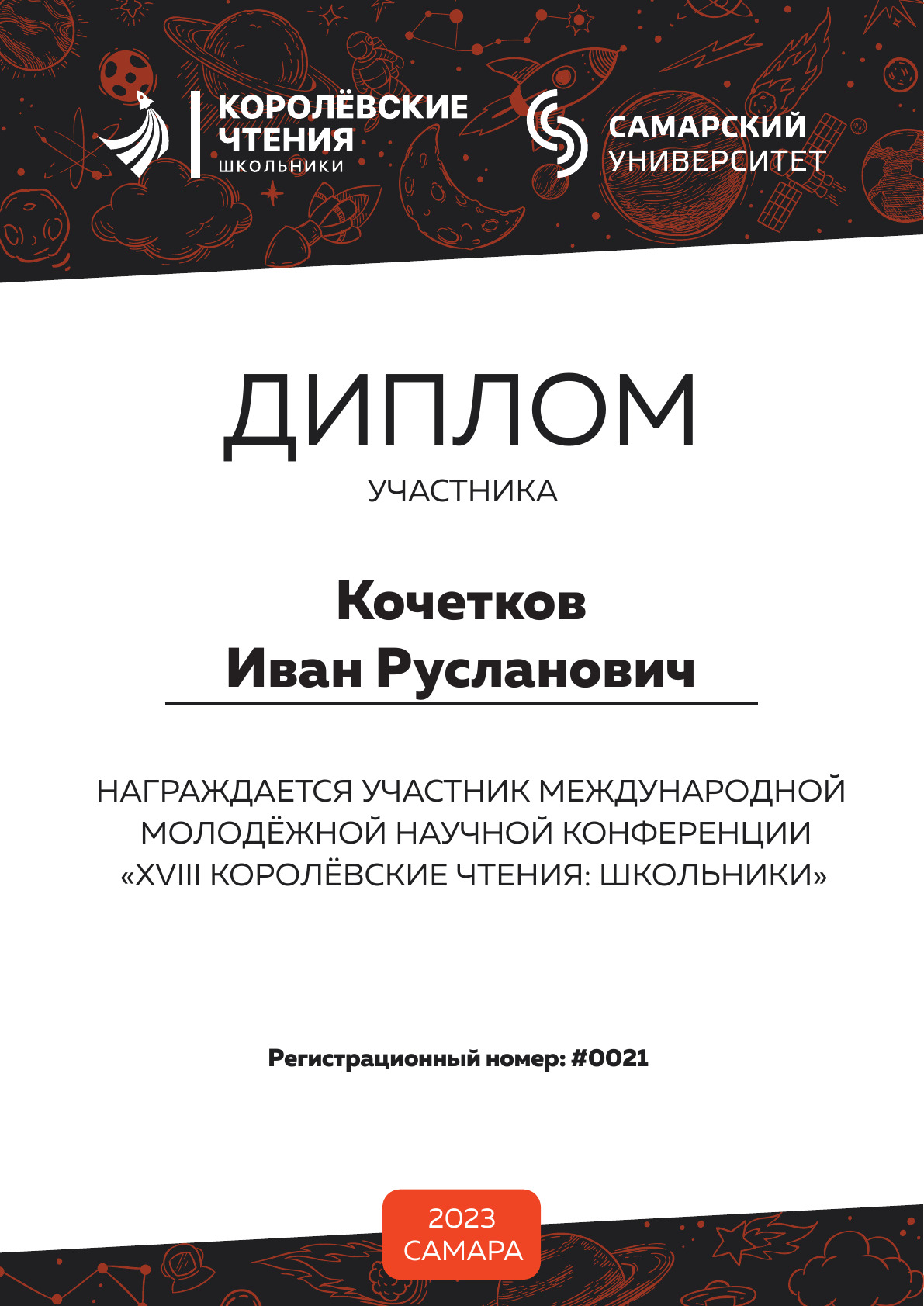 КОРОЛЁВСКИЕ ЧТЕНИЯ ШКОЛЬНИКИ

САМАРСКИЙ УНИВЕРСИТЕТ

ДИПЛОМ

УЧАСТНИКА

Кочетков
Иван Русланович

НАГРАЖДАЕТСЯ УЧАСТНИК МЕЖДУНАРОДНОЙ МОЛОДЁЖНОЙ НАУЧНОЙ КОНФЕРЕНЦИИ «XVIII КОРОЛЁВСКИЕ ЧТЕНИЯ: ШКОЛЬНИКИ»

Регистрационный номер: #0021

2023
САМАРА